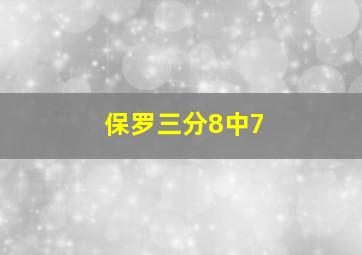 保罗三分8中7